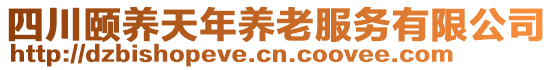 四川颐养天年养老服务有限公司
http://dzbishopeve.cn.coovee.com